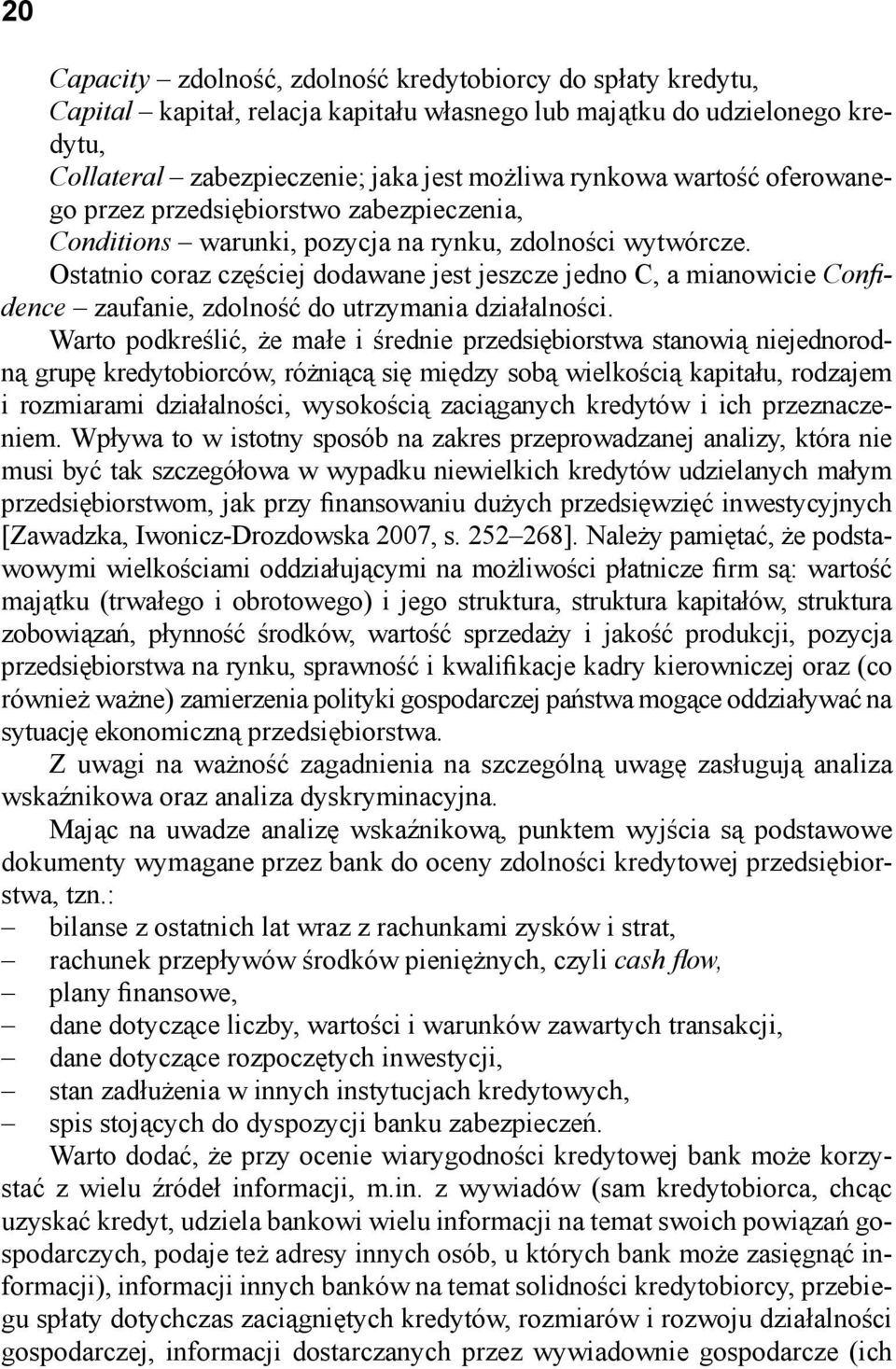 20

Capacity – zdolność, zdolność kredytobiorcy do spłaty kredytu,
Capital – kapitał, relacja kapitału własnego lub majątku do udzielonego kredytu,
Collateral – zabezpieczenie; jaka jest możliwa rynkowa wartość oferowanego przez przedsiębiorstwo zabezpieczenia,
Conditions – warunki, pozycja na rynku, zdolności wytwórcze.
Ostatnio coraz częściej dodawane jest jeszcze jedno C, a mianowicie Confidence – zaufanie, zdolność do utrzymania działalności.

Warto podkreślić, że małe i średnie przedsiębiorstwa stanowią niejednorodną grupę kredytobiorców, różniącą się między sobą wielkością kapitału, rodzajem i rozmiarami działalności, wysokością zaciąganych kredytów i ich przeznaczeniem. Wpływa to w istotny sposób na zakres przeprowadzanej analizy, która nie musi być tak szczegółowa w wypadku niewielkich kredytów udzielanych małym przedsiębiorstwom, jak przy finansowaniu dużych przedsięwzięć inwestycyjnych [Zawadzka, Iwonicz-Drozdowska 2007, s. 252–268]. Należy pamiętać, że podstawowymi wielkościami oddziałującymi na możliwości płatnicze firm są: wartość majątku (trwałego i obrotowego) i jego struktura, struktura kapitałów, struktura zobowiązań, płynność środków, wartość sprzedaży i jakość produkcji, pozycja przedsiębiorstwa na rynku, sprawność i kwalifikacje kadry kierowniczej oraz (co również ważne) zamierzenia polityki gospodarczej państwa mogące oddziaływać na sytuację ekonomiczną przedsiębiorstwa.

Z uwagi na ważność zagadnienia na szczególną uwagę zasługują analiza wskaźnikowa oraz analiza dyskryminacyjna.

Mając na uwadze analizę wskaźnikową, punktem wyjścia są podstawowe dokumenty wymagane przez bank do oceny zdolności kredytowej przedsiębiorstwa, tzn.:
– bilanse z ostatnich lat wraz z rachunkami zysków i strat,
– rachunek przepływów środków pieniężnych, czyli cash flow,
– plany finansowe,
– dane dotyczące liczby, wartości i warunków zawartych transakcji,
– dane dotyczące rozpoczętych inwestycji,
– stan zadłużenia w innych instytucjach kredytowych,
– spis stojących do dyspozycji banku zabezpieczeń.

Warto dodać, że przy ocenie wiarygodności kredytowej bank może korzystać z wielu źródeł informacji, m.in. z wywiadów (sam kredytobiorca, chcąc uzyskać kredyt, udziela bankowi wielu informacji na temat swoich powiązań gospodarczych, podaje też adresy innych osób, u których bank może zasięgnąć informacji), informacji innych banków na temat solidności kredytobiorcy, przebiegu spłaty dotychczas zaciągniętych kredytów, rozmiarów i rozwoju działalności gospodarczej, informacji dostarczanych przez wywiadownie gospodarcze (ich